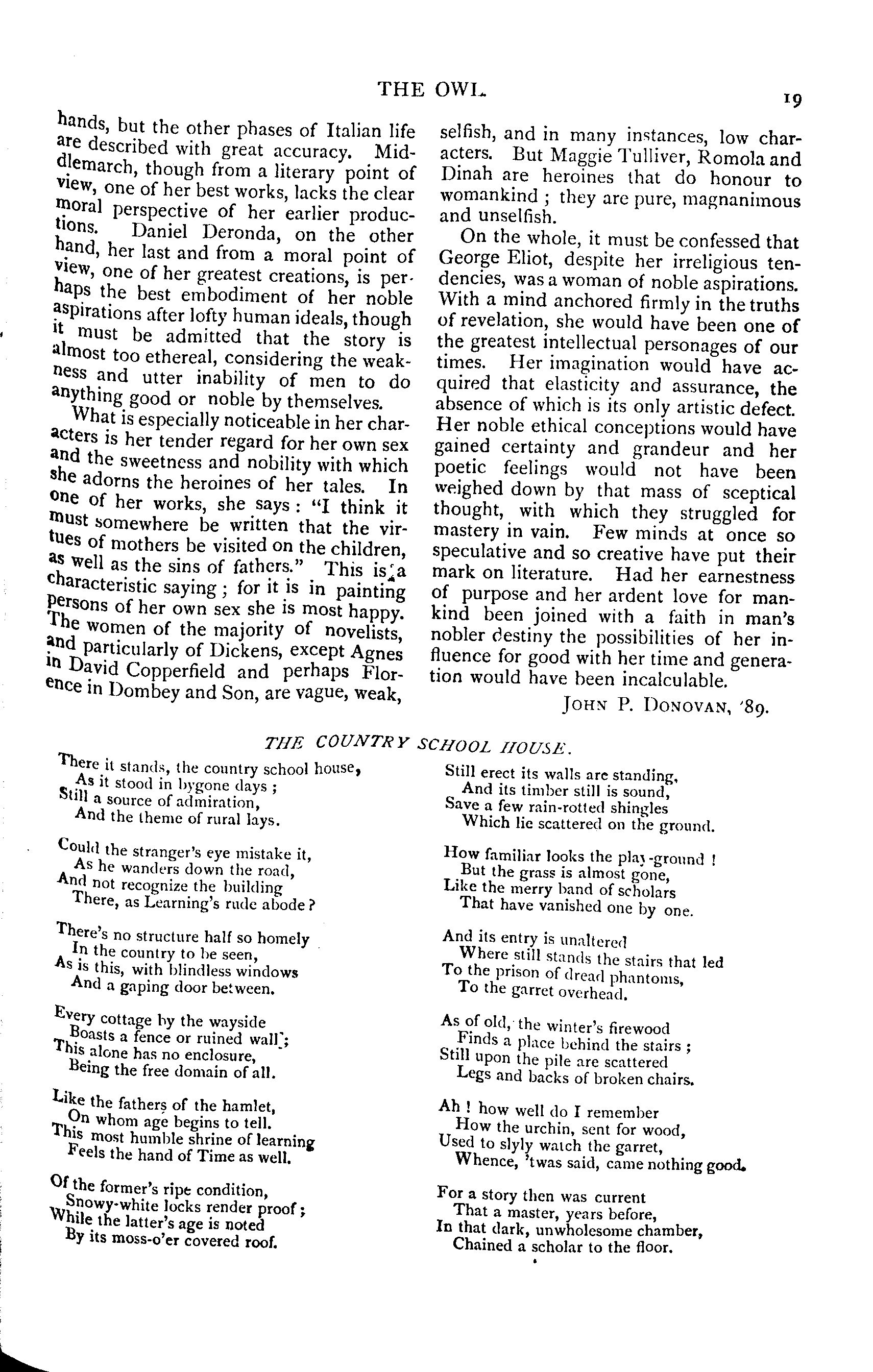 THE OWL. 19

hands, but the other phases of Italian life are described with great accuracy. Middlemarch, though from a literary point of view, one of her best works, lacks the clear moral perspective of her earlier productions. Daniel Deronda, on the other hand, her last and from a moral point of view, one of her greatest creations, is perhaps the best embodiment of her noble aspirations after lofty human ideals, though it must be admitted that the story is almost too ethereal, considering the weakness and utter inability of men to do anything good or noble by themselves.

What is especially noticeable in her characters is her tender regard for her own sex and the sweetness and nobility with which she adorns the heroines of her tales. In one of her works, she says: "I think it must somewhere be written that the virtues of mothers be visited on the children, as well as the sins of fathers." This is a characteristic saying; for it is in painting persons of her own sex she is most happy. The women of the majority of novelists, and particularly of Dickens, except Agnes in David Copperfield and perhaps Florence in Dombey and Son, are vague, weak, selfish, and in many instances, low characters. But Maggie Tulliver, Romola and Dinah are heroines that do honour to womankind; they are pure, magnanimous and unselfish.

On the whole, it must be confessed that George Eliot, despite her irreligious tendencies, was a woman of noble aspirations. With a mind anchored firmly in the truths of revelation, she would have been one of the greatest intellectual personages of our times. Her imagination would have acquired that elasticity and assurance, the absence of which is its only artistic defect. Her noble ethical conceptions would have gained certainty and grandeur and her poetic feelings would not have been weighed down by that mass of sceptical thought, with which they struggled for mastery in vain. Few minds at once so speculative and so creative have put their mark on literature. Had her earnestness of purpose and her ardent love for mankind been joined with a faith in man's nobler destiny the possibilities of her influence for good with her time and generation would have been incalculable.

JOHN P. DONOVAN, '89.

THE COUNTRY SCHOOL HOUSE.

There it stands, the country school house,
As it stood in bygone days;
Still a source of admiration,
And the theme of rural lays.

Could the stranger's eye mistake it,
As he wanders down the road,
And not recognize the building
There, as Learning's rude abode?

There's no structure half so homely
In the country to be seen,
As is this, with blindless windows
And a gaping door between.

Every cottage by the wayside
Boasts a fence or ruined wall;
This alone has no enclosure,
Being the free domain of all.

Like the fathers of the hamlet,
On whom age begins to tell.
This most humble shrine of learning
Feels the hand of Time as well.

Of the former's ripe condition,
Snowy-white locks render proof;
While the latter's age is noted
By its moss-o'er covered roof.

Still erect its walls are standing,
And its timber still is sound,
Save a few rain-rotted shingles
Which lie scattered on the ground.

How familiar looks the play-ground!
But the grass is almost gone,
Like the merry band of scholars
That have vanished one by one.

And its entry is unaltered
Where still stands the stairs that led
To the prison of dread phantoms,
To the garret overhead.

As of old, the winter's firewood
Finds a place behind the stairs;
Still upon the pile are scattered
Legs and backs of broken chairs.

Ah! how well do I remember
How the urchin, sent for wood,
Used to slyly watch the garret,
Whence, 'twas said, came nothing good.

For a story then was current
That a master, years before,
In that dark, unwholesome chamber,
Chained a scholar to the floor.